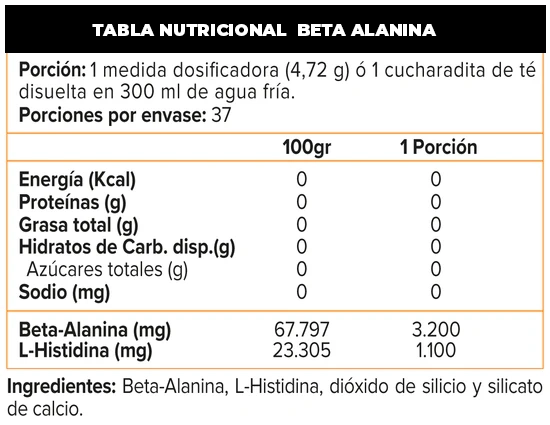 TABLA NUTRICIONAL BETA ALANINA

Porción: 1 medida dosificadora (4,72 g) ó 1 cucharadita de té disuelta en 300 ml de agua fría.
Porciones por envase: 37

| | 100gr | 1 Porción |
|---|---|---|
| Energía (Kcal) | 0 | 0 |
| Proteínas (g) | 0 | 0 |
| Grasa total (g) | 0 | 0 |
| Hidratos de Carb. disp.(g) | 0 | 0 |
| Azúcares totales (g) | 0 | 0 |
| Sodio (mg) | 0 | 0 |
| Beta-Alanina (mg) | 67.797 | 3.200 |
| L-Histidina (mg) | 23.305 | 1.100 |

Ingredientes: Beta-Alanina, L-Histidina, dióxido de silicio y silicato de calcio.